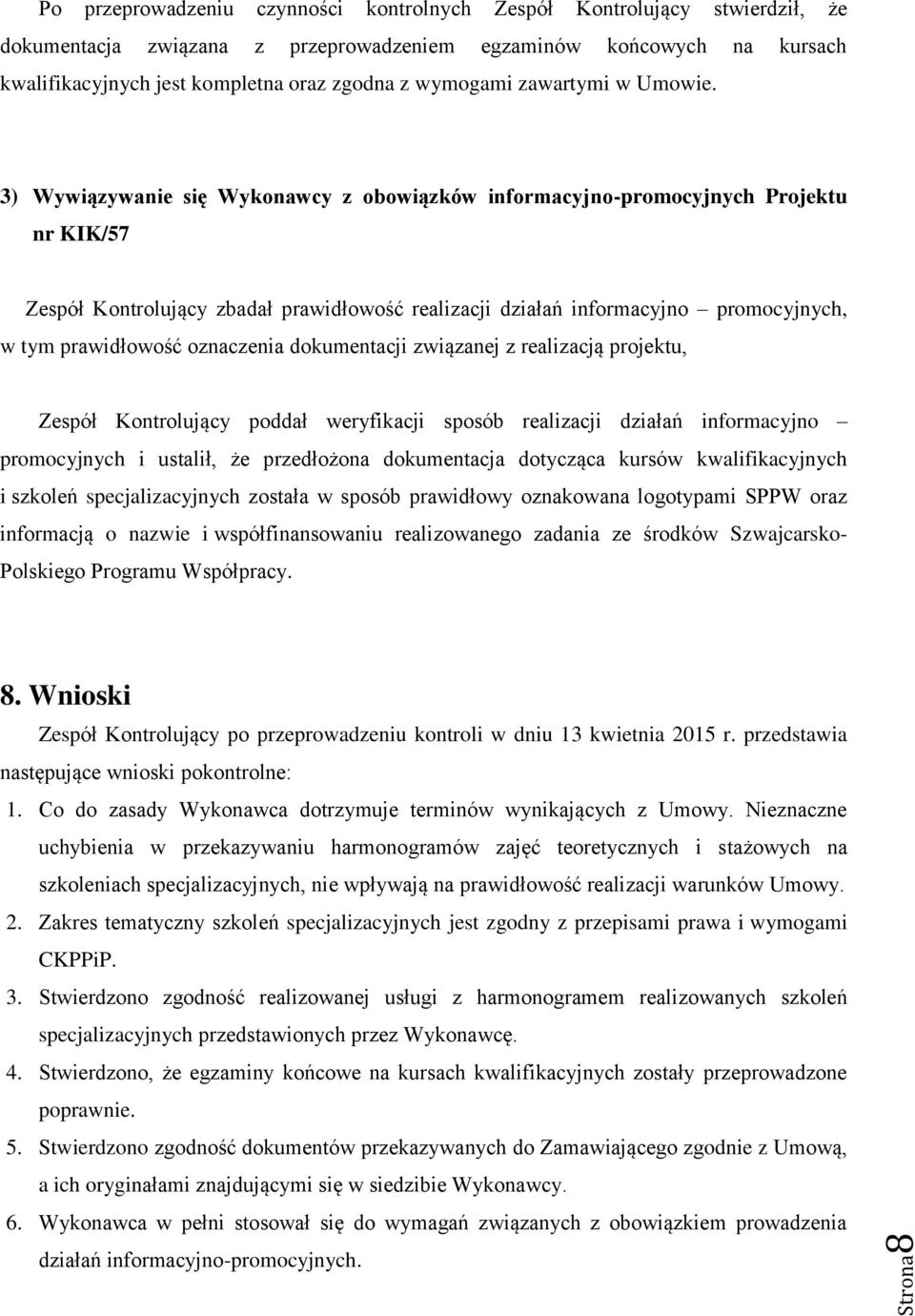 Po przeprowadzeniu czynności kontrolnych Zespół Kontrolujący stwierdził, że dokumentacja związana z przeprowadzeniem egzaminów końcowych na kursach kwalifikacyjnych jest kompletna oraz zgodna z wymogami zawartymi w Umowie.

3) Wywiązywanie się Wykonawcy z obowiązków informacyjno-promocyjnych Projektu nr KIK/57

Zespół Kontrolujący zbadał prawidłowość realizacji działań informacyjno – promocyjnych, w tym prawidłowość oznaczenia dokumentacji związanej z realizacją projektu,

Zespół Kontrolujący poddał weryfikacji sposób realizacji działań informacyjno – promocyjnych i ustalił, że przedłożona dokumentacja dotycząca kursów kwalifikacyjnych i szkoleń specjalizacyjnych została w sposób prawidłowy oznakowana logotypami SPPW oraz informacją o nazwie i współfinansowaniu realizowanego zadania ze środków Szwajcarsko-Polskiego Programu Współpracy.

8. Wnioski

Zespół Kontrolujący po przeprowadzeniu kontroli w dniu 13 kwietnia 2015 r. przedstawia następujące wnioski pokontrolne:

1. Co do zasady Wykonawca dotrzymuje terminów wynikających z Umowy. Nieznaczne uchybienia w przekazywaniu harmonogramów zajęć teoretycznych i stażowych na szkoleniach specjalizacyjnych, nie wpływają na prawidłowość realizacji warunków Umowy.
2. Zakres tematyczny szkoleń specjalizacyjnych jest zgodny z przepisami prawa i wymogami CKPPiP.
3. Stwierdzono zgodność realizowanej usługi z harmonogramem realizowanych szkoleń specjalizacyjnych przedstawionych przez Wykonawcę.
4. Stwierdzono, że egzaminy końcowe na kursach kwalifikacyjnych zostały przeprowadzone poprawnie.
5. Stwierdzono zgodność dokumentów przekazywanych do Zamawiającego zgodnie z Umową, a ich oryginałami znajdującymi się w siedzibie Wykonawcy.
6. Wykonawca w pełni stosował się do wymagań związanych z obowiązkiem prowadzenia działań informacyjno-promocyjnych.

Strona 8